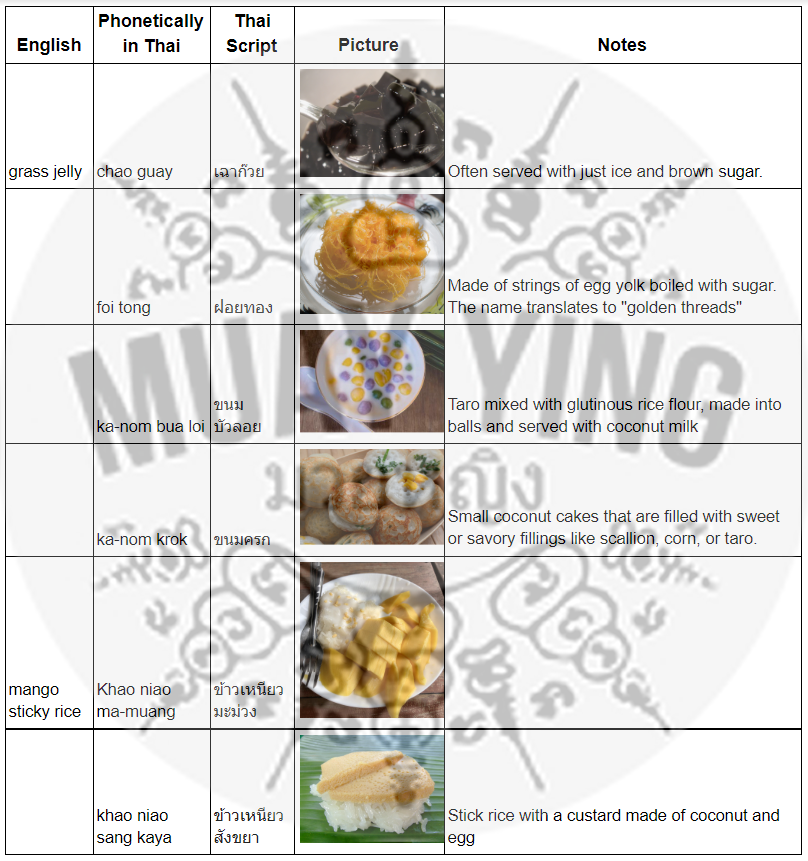 | English | Phonetically in Thai | Thai Script | Picture | Notes |
|---|---|---|---|---|
| grass jelly | chao guay | เฉาก๊วย | | Often served with just ice and brown sugar. |
| | foi tong | ฝอยทอง | | Made of strings of egg yolk boiled with sugar. The name translates to "golden threads" |
| | ka-nom bua loi | ขนม บัวลอย | | Taro mixed with glutinous rice flour, made into balls and served with coconut milk |
| | ka-nom krok | ขนมครก | | Small coconut cakes that are filled with sweet or savory fillings like scallion, corn, or taro. |
| mango sticky rice | Khao niao ma-muang | ข้าวเหนียว มะม่วง | | |
| | khao niao sang kaya | ข้าวเหนียว สังขยา | | Stick rice with a custard made of coconut and egg |

MUAY YING
มวยหญิง